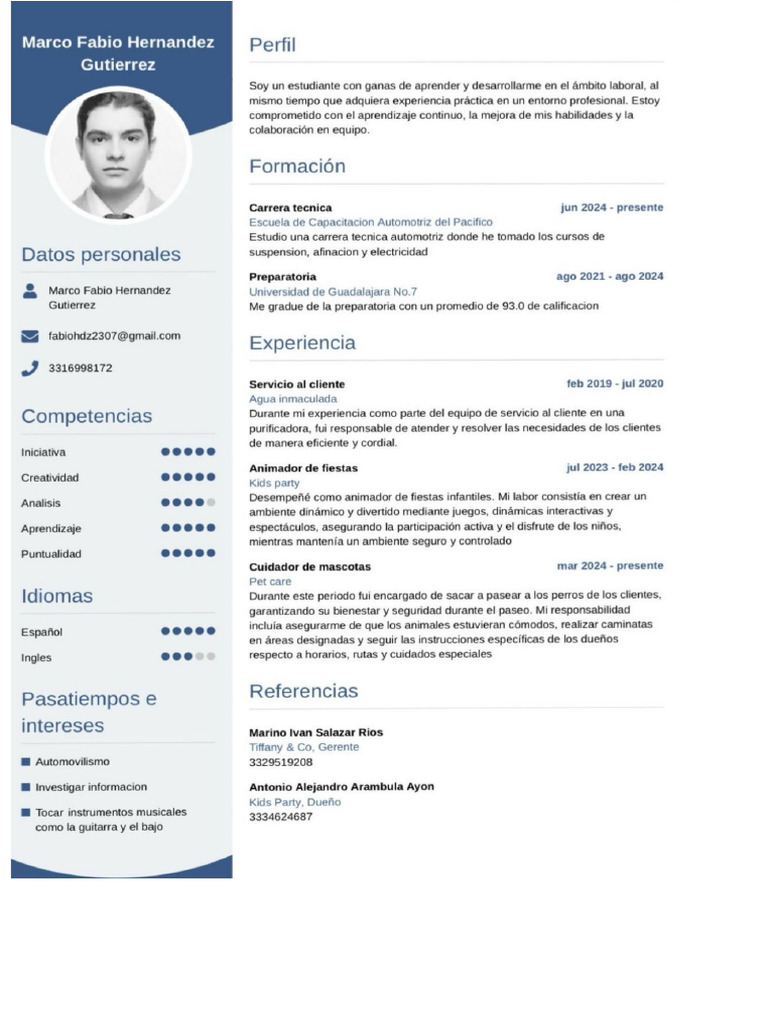 Marco Fabio Hernandez Gutierrez

Datos personales

Marco Fabio Hernandez Gutierrez

fabiohdz2307@gmail.com

3316998172

Competencias

Iniciativa

Creatividad

Analisis

Aprendizaje

Puntualidad

Idiomas

Español

Ingles

Pasatiempos e intereses

Automovilismo

Investigar informacion

Tocar instrumentos musicales como la guitarra y el bajo

Perfil

Soy un estudiante con ganas de aprender y desarrollarme en el ámbito laboral, al mismo tiempo que adquiera experiencia práctica en un entorno profesional. Estoy comprometido con el aprendizaje continuo, la mejora de mis habilidades y la colaboración en equipo.

Formación

Carrera tecnica
jun 2024 - presente
Escuela de Capacitacion Automotriz del Pacifico
Estudio una carrera tecnica automotriz donde he tomado los cursos de suspension, afinacion y electricidad

Preparatoria
ago 2021 - ago 2024
Universidad de Guadalajara No.7
Me gradue de la preparatoria con un promedio de 93.0 de calificacion

Experiencia

Servicio al cliente
feb 2019 - jul 2020
Agua inmaculada
Durante mi experiencia como parte del equipo de servicio al cliente en una purificadora, fui responsable de atender y resolver las necesidades de los clientes de manera eficiente y cordial.

Animador de fiestas
jul 2023 - feb 2024
Kids party
Desempeñé como animador de fiestas infantiles. Mi labor consistía en crear un ambiente dinámico y divertido mediante juegos, dinámicas interactivas y espectáculos, asegurando la participación activa y el disfrute de los niños, mientras mantenía un ambiente seguro y controlado

Cuidador de mascotas
mar 2024 - presente
Pet care
Durante este periodo fui encargado de sacar a pasear a los perros de los clientes, garantizando su bienestar y seguridad durante el paseo. Mi responsabilidad incluía asegurarme de que los animales estuvieran cómodos, realizar caminatas en áreas designadas y seguir las instrucciones específicas de los dueños respecto a horarios, rutas y cuidados especiales

Referencias

Marino Ivan Salazar Rios
Tiffany & Co, Gerente
3329519208

Antonio Alejandro Arambula Ayon
Kids Party, Dueño
3334624687